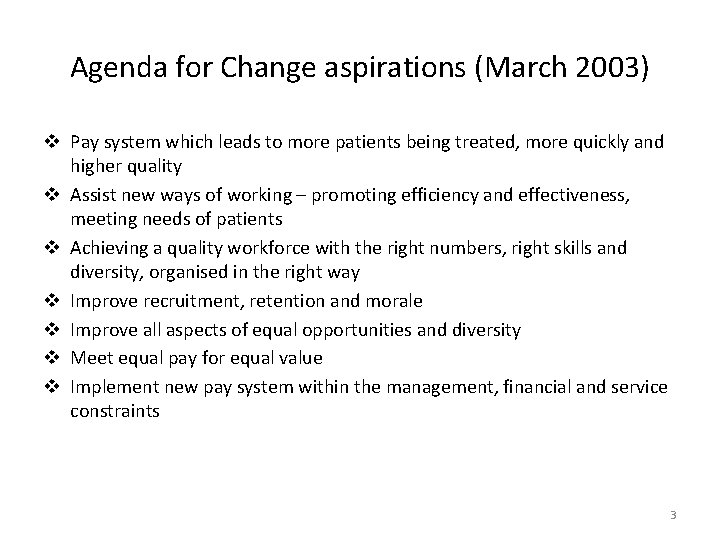 Agenda for Change aspirations (March 2003)

❖ Pay system which leads to more patients being treated, more quickly and higher quality
❖ Assist new ways of working – promoting efficiency and effectiveness, meeting needs of patients
❖ Achieving a quality workforce with the right numbers, right skills and diversity, organised in the right way
❖ Improve recruitment, retention and morale
❖ Improve all aspects of equal opportunities and diversity
❖ Meet equal pay for equal value
❖ Implement new pay system within the management, financial and service constraints

3